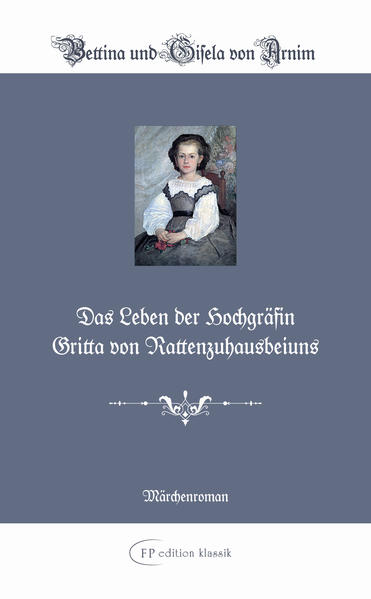 Bettina und Gisela von Arnim

Das Leben der Hochgräfin Gritta von Rattenzuhausbeiuns

Märchenroman

FP edition klassik